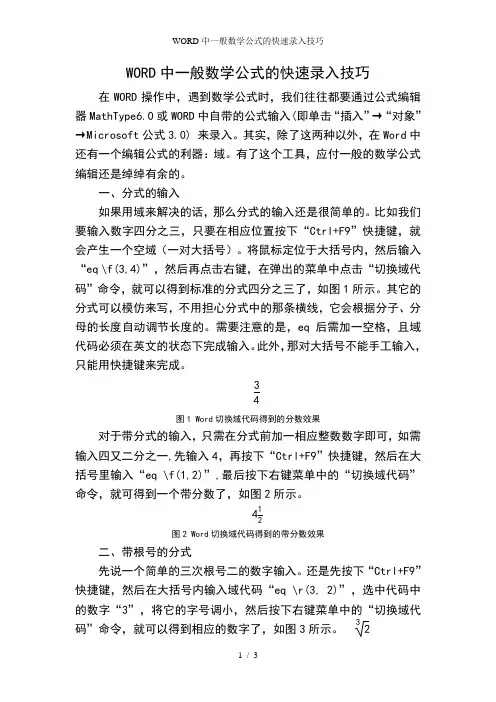 WORD 中一般数学公式的快速录入技巧

WORD 中一般数学公式的快速录入技巧

在 WORD 操作中，遇到数学公式时，我们往往都要通过公式编辑器 MathType6.0 或 WORD 中自带的公式输入(即单击“插入”→“对象”→Microsoft 公式 3.0) 来录入。其实，除了这两种以外，在 Word 中还有一个编辑公式的利器：域。有了这个工具，应付一般的数学公式编辑还是绰绰有余的。

一、分式的输入

如果用域来解决的话，那么分式的输入还是很简单的。比如我们要输入数字四分之三，只要在相应位置按下“Ctrl+F9”快捷键，就会产生一个空域（一对大括号）。将鼠标定位于大括号内，然后输入“eq \f(3,4)”，然后再点击右键，在弹出的菜单中点击“切换域代码”命令，就可以得到标准的分式四分之三了，如图 1 所示。其它的分式可以模仿来写，不用担心分式中的那条横线，它会根据分子、分母的长度自动调节长度的。需要注意的是，eq 后需加一空格，且域代码必须在英文的状态下完成输入。此外，那对大括号不能手工输入，只能用快捷键来完成。

$\frac{3}{4}$

图 1 Word 切换域代码得到的分数效果

对于带分式的输入，只需在分式前加一相应整数数字即可，如需输入四又二分之一.先输入 4，再按下“Ctrl+F9”快捷键，然后在大括号里输入“eq \f(1,2)”.最后按下右键菜单中的“切换域代码”命令，就可得到一个带分数了，如图 2 所示。

$4\frac{1}{2}$

图 2 Word 切换域代码得到的带分数效果

二、带根号的分式

先说一个简单的三次根号二的数字输入。还是先按下“Ctrl+F9”快捷键，然后在大括号内输入域代码“eq \r(3, 2)”，选中代码中的数字“3”，将它的字号调小，然后按下右键菜单中的“切换域代码”命令，就可以得到相应的数字了，如图 3 所示。 $\sqrt[3]{2}$

1 / 3